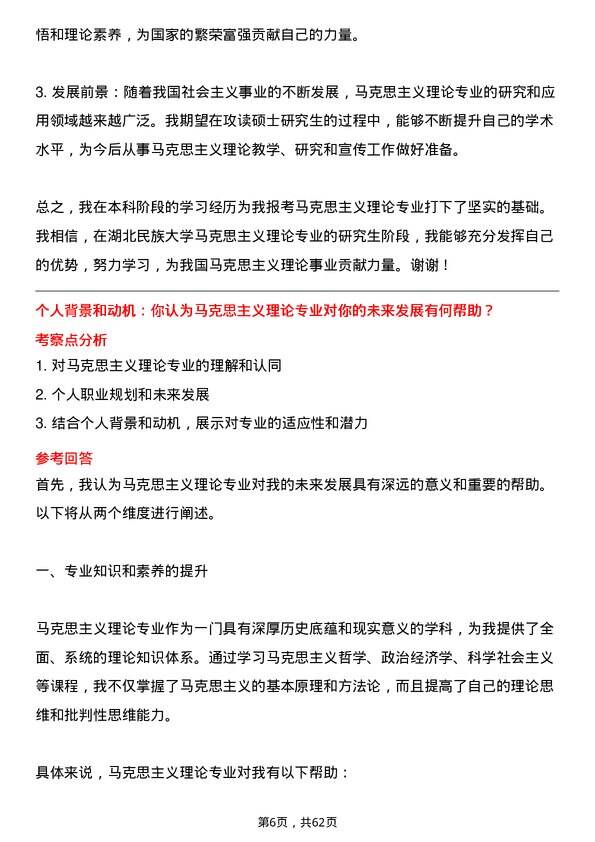 悟和理论素养，为国家的繁荣富强贡献自己的力量。

3. 发展前景：随着我国社会主义事业的不断发展，马克思主义理论专业的研究和应用领域越来越广泛。我期望在攻读硕士研究生的过程中，能够不断提升自己的学术水平，为今后从事马克思主义理论教学、研究和宣传工作做好准备。

总之，我在本科阶段的学习经历为我报考马克思主义理论专业打下了坚实的基础。我相信，在湖北民族大学马克思主义理论专业的研究生阶段，我能够充分发挥自己的优势，努力学习，为我国马克思主义理论事业贡献力量。谢谢！

个人背景和动机：你认为马克思主义理论专业对你的未来发展有何帮助？

考察点分析

1. 对马克思主义理论专业的理解和认同

2. 个人职业规划和未来发展

3. 结合个人背景和动机，展示对专业的适应性和潜力

参考回答

首先，我认为马克思主义理论专业对我的未来发展具有深远的意义和重要的帮助。以下将从两个维度进行阐述。

一、专业知识和素养的提升

马克思主义理论专业作为一门具有深厚历史底蕴和现实意义的学科，为我提供了全面、系统的理论知识体系。通过学习马克思主义哲学、政治经济学、科学社会主义等课程，我不仅掌握了马克思主义的基本原理和方法论，而且提高了自己的理论思维和批判性思维能力。

具体来说，马克思主义理论专业对我有以下帮助：

第6页，共62页